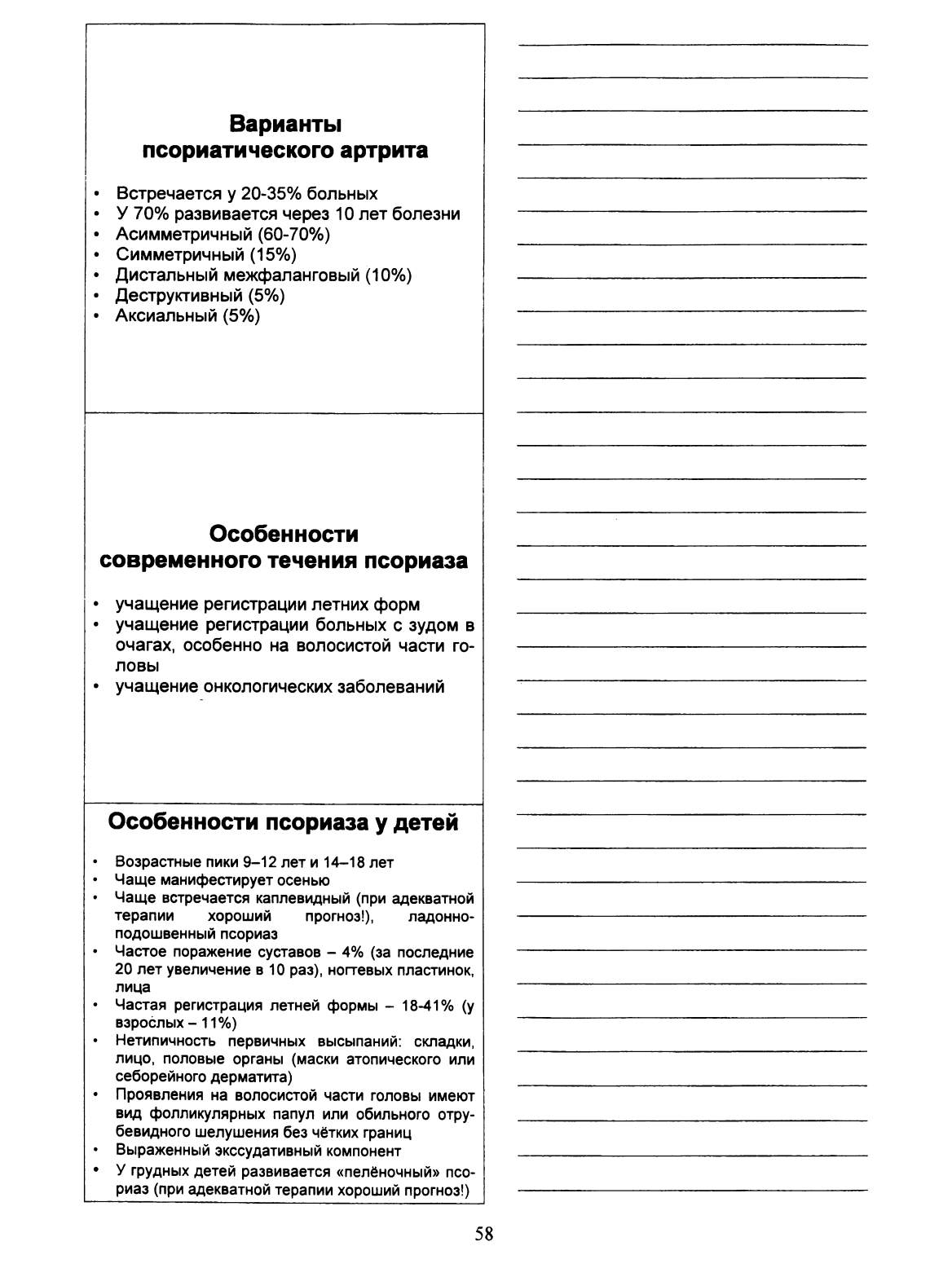 Варианты псориатического артрита

• Встречается у 20-35% больных
• У 70% развивается через 10 лет болезни
• Асимметричный (60-70%)
• Симметричный (15%)
• Дистальный межфаланговый (10%)
• Деструктивный (5%)
• Аксиальный (5%)

Особенности современного течения псориаза

• учащение регистрации летних форм
• учащение регистрации больных с зудом в очагах, особенно на волосистой части головы
• учащение онкологических заболеваний

Особенности псориаза у детей

• Возрастные пики 9–12 лет и 14–18 лет
• Чаще манифестирует осенью
• Чаще встречается каплевидный (при адекватной терапии хороший прогноз!), ладонно-подошвенный псориаз
• Частое поражение суставов – 4% (за последние 20 лет увеличение в 10 раз), ногтевых пластинок, лица
• Частая регистрация летней формы – 18-41% (у взрослых – 11%)
• Нетипичность первичных высыпаний: складки, лицо, половые органы (маски атопического или себорейного дерматита)
• Проявления на волосистой части головы имеют вид фолликулярных папул или обильного отрубевидного шелушения без чётких границ
• Выраженный экссудативный компонент
• У грудных детей развивается «пелёночный» псориаз (при адекватной терапии хороший прогноз!)

58